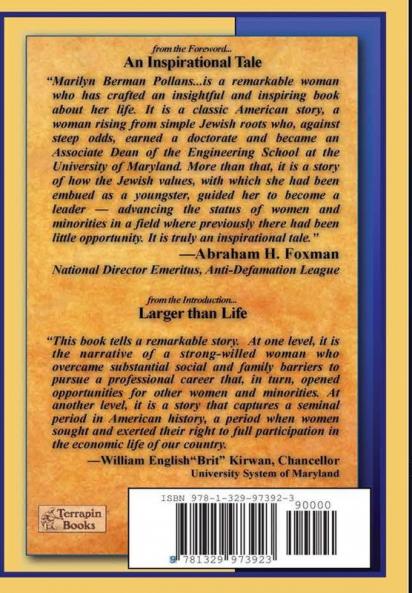 from the Foreword...
An Inspirational Tale

"Marilyn Berman Pollans...is a remarkable woman who has crafted an insightful and inspiring book about her life. It is a classic American story, a woman rising from simple Jewish roots who, against steep odds, earned a doctorate and became an Associate Dean of the Engineering School at the University of Maryland. More than that, it is a story of how the Jewish values, with which she had been embued as a youngster, guided her to become a leader — advancing the status of women and minorities in a field where previously there had been little opportunity. It is truly an inspirational tale."

—Abraham H. Foxman
National Director Emeritus, Anti-Defamation League

from the Introduction...
Larger than Life

"This book tells a remarkable story. At one level, it is the narrative of a strong-willed woman who overcame substantial social and family barriers to pursue a professional career that, in turn, opened opportunities for other women and minorities. At another level, it is a story that captures a seminal period in American history, a period when women sought and exerted their right to full participation in the economic life of our country.

—William English"Brit" Kirwan, Chancellor
University System of Maryland

Terrapin Books

ISBN 978-1-329-97392-3
90000
9 781329 973923